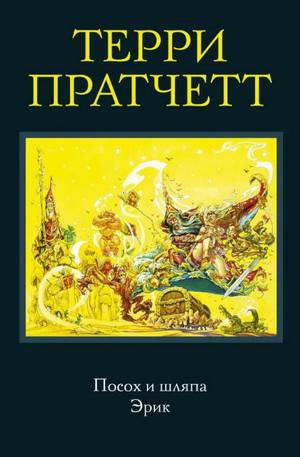 ТЕРРИ ПРАТЧЕТТ

Посох и шляпа
Эрик